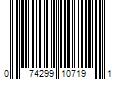 0 74299 10719 1